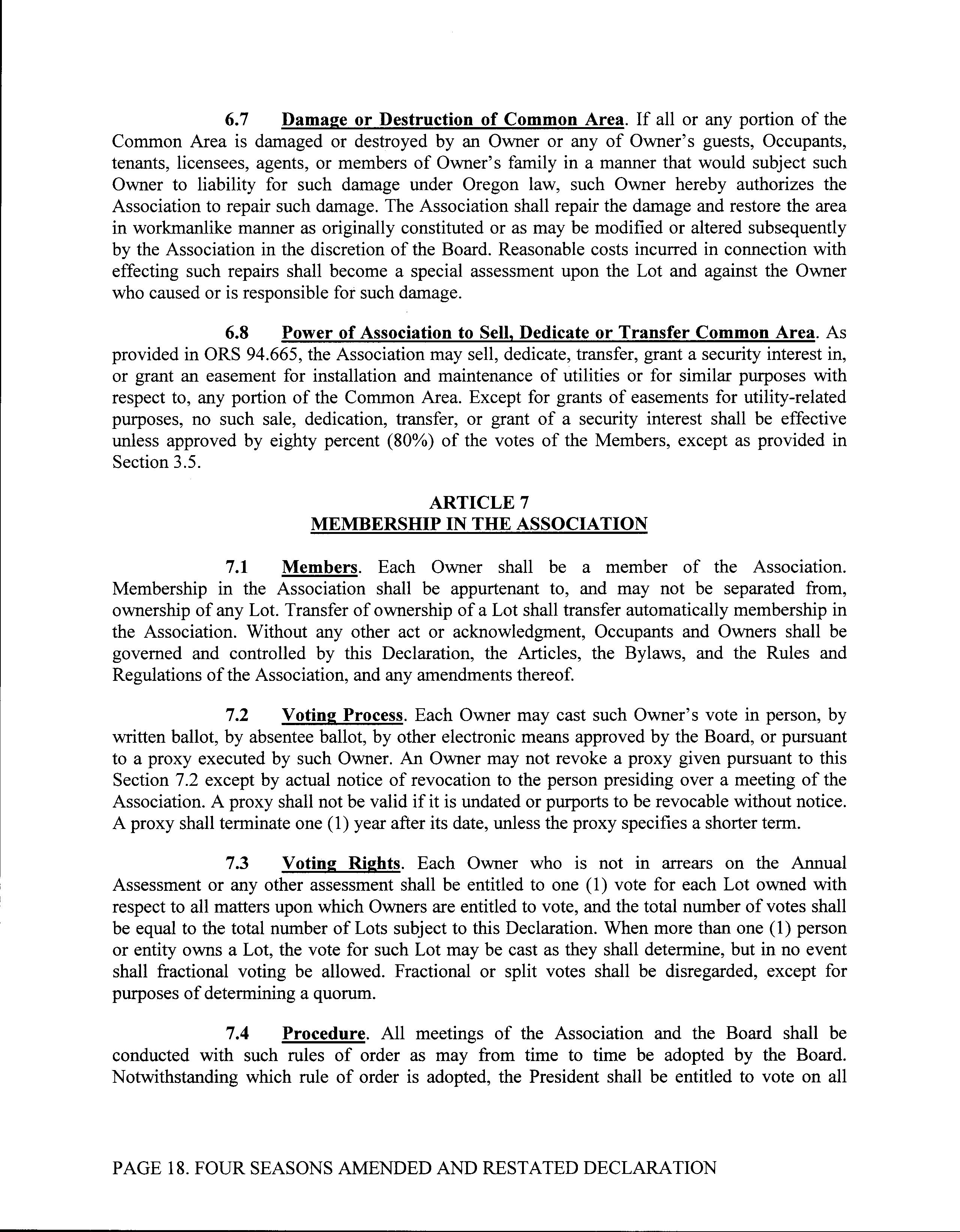 6.7 Damage or Destruction of Common Area. If all or any portion of the Common Area is damaged or destroyed by an Owner or any of Owner's guests, Occupants, tenants, licensees, agents, or members of Owner's family in a manner that would subject such Owner to liability for such damage under Oregon law, such Owner hereby authorizes the Association to repair such damage. The Association shall repair the damage and restore the area in workmanlike manner as originally constituted or as may be modified or altered subsequently by the Association in the discretion of the Board. Reasonable costs incurred in connection with effecting such repairs shall become a special assessment upon the Lot and against the Owner who caused or is responsible for such damage.

6.8 Power of Association to Sell, Dedicate or Transfer Common Area. As provided in ORS 94.665, the Association may sell, dedicate, transfer, grant a security interest in, or grant an easement for installation and maintenance of utilities or for similar purposes with respect to, any portion of the Common Area. Except for grants of easements for utility-related purposes, no such sale, dedication, transfer, or grant of a security interest shall be effective unless approved by eighty percent (80%) of the votes of the Members, except as provided in Section 3.5.

ARTICLE 7
MEMBERSHIP IN THE ASSOCIATION

7.1 Members. Each Owner shall be a member of the Association. Membership in the Association shall be appurtenant to, and may not be separated from, ownership of any Lot. Transfer of ownership of a Lot shall transfer automatically membership in the Association. Without any other act or acknowledgment, Occupants and Owners shall be governed and controlled by this Declaration, the Articles, the Bylaws, and the Rules and Regulations of the Association, and any amendments thereof.

7.2 Voting Process. Each Owner may cast such Owner's vote in person, by written ballot, by absentee ballot, by other electronic means approved by the Board, or pursuant to a proxy executed by such Owner. An Owner may not revoke a proxy given pursuant to this Section 7.2 except by actual notice of revocation to the person presiding over a meeting of the Association. A proxy shall not be valid if it is undated or purports to be revocable without notice. A proxy shall terminate one (1) year after its date, unless the proxy specifies a shorter term.

7.3 Voting Rights. Each Owner who is not in arrears on the Annual Assessment or any other assessment shall be entitled to one (1) vote for each Lot owned with respect to all matters upon which Owners are entitled to vote, and the total number of votes shall be equal to the total number of Lots subject to this Declaration. When more than one (1) person or entity owns a Lot, the vote for such Lot may be cast as they shall determine, but in no event shall fractional voting be allowed. Fractional or split votes shall be disregarded, except for purposes of determining a quorum.

7.4 Procedure. All meetings of the Association and the Board shall be conducted with such rules of order as may from time to time be adopted by the Board. Notwithstanding which rule of order is adopted, the President shall be entitled to vote on all

PAGE 18. FOUR SEASONS AMENDED AND RESTATED DECLARATION